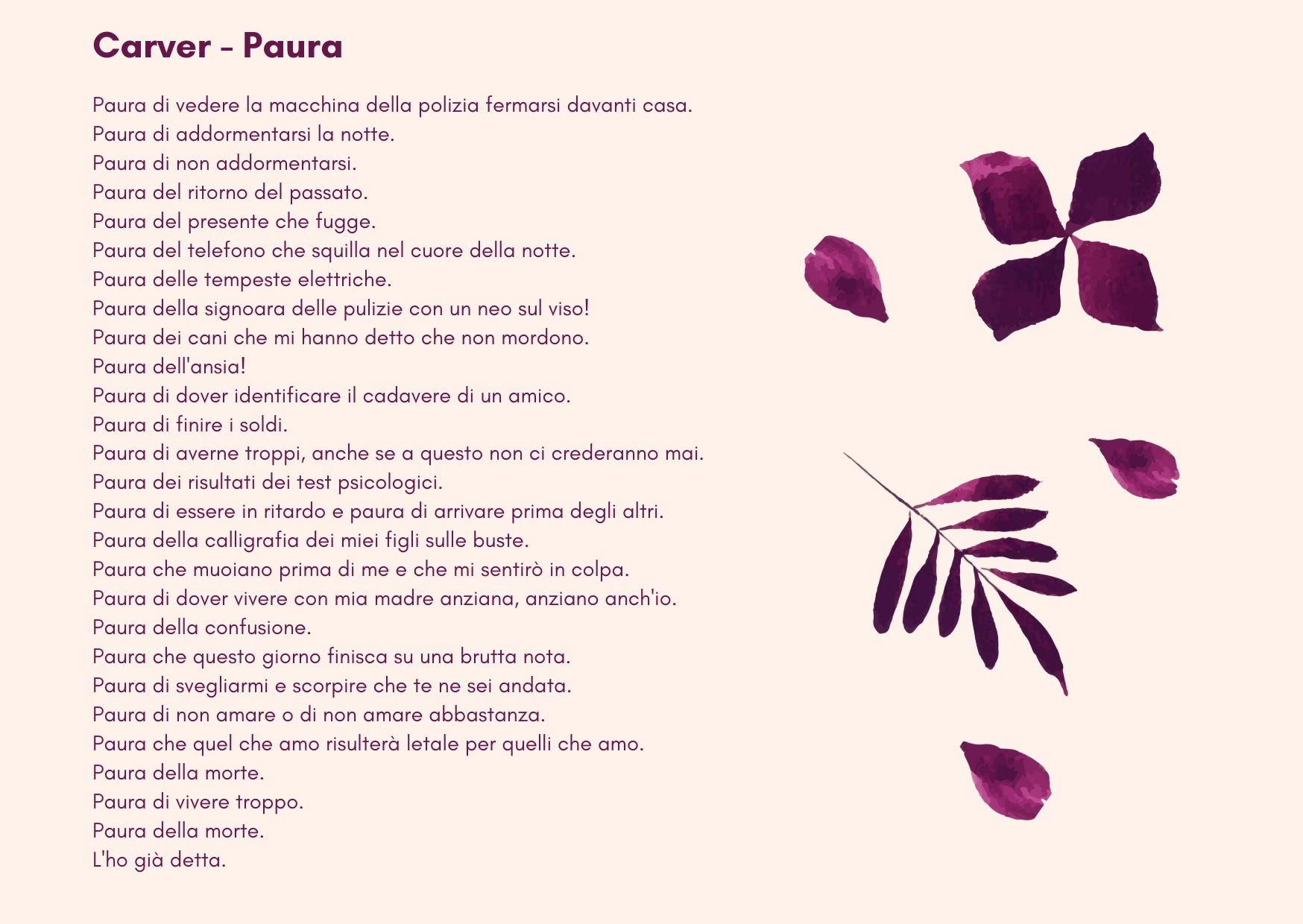 Carver - Paura

Paura di vedere la macchina della polizia fermarsi davanti casa.
Paura di addormentarsi la notte.
Paura di non addormentarsi.
Paura del ritorno del passato.
Paura del presente che fugge.
Paura del telefono che squilla nel cuore della notte.
Paura delle tempeste elettriche.
Paura della signoara delle pulizie con un neo sul viso!
Paura dei cani che mi hanno detto che non mordono.
Paura dell'ansia!
Paura di dover identificare il cadavere di un amico.
Paura di finire i soldi.
Paura di averne troppi, anche se a questo non ci crederanno mai.
Paura dei risultati dei test psicologici.
Paura di essere in ritardo e paura di arrivare prima degli altri.
Paura della calligrafia dei miei figli sulle buste.
Paura che muoiano prima di me e che mi sentirò in colpa.
Paura di dover vivere con mia madre anziana, anziano anch'io.
Paura della confusione.
Paura che questo giorno finisca su una brutta nota.
Paura di svegliarmi e scorpire che te ne sei andata.
Paura di non amare o di non amare abbastanza.
Paura che quel che amo risulterà letale per quelli che amo.
Paura della morte.
Paura di vivere troppo.
Paura della morte.
L'ho già detta.